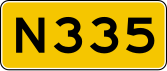 N335